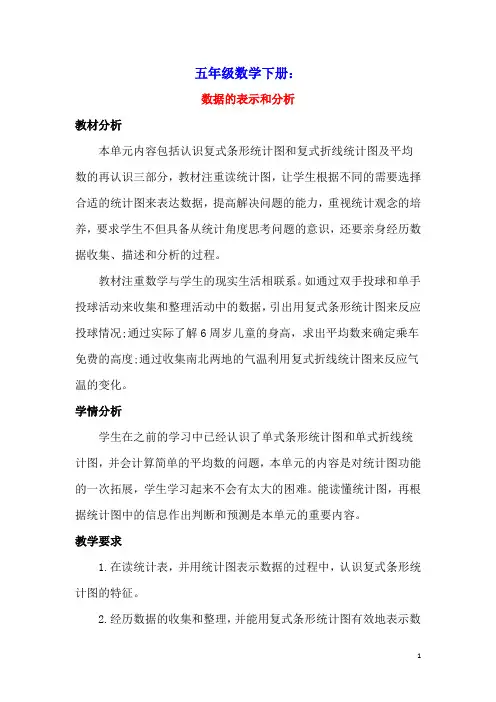 五年级数学下册：

数据的表示和分析

教材分析

本单元内容包括认识复式条形统计图和复式折线统计图及平均数的再认识三部分，教材注重读统计图，让学生根据不同的需要选择合适的统计图来表达数据，提高解决问题的能力，重视统计观念的培养，要求学生不但具备从统计角度思考问题的意识，还要亲身经历数据收集、描述和分析的过程。

教材注重数学与学生的现实生活相联系。如通过双手投球和单手投球活动来收集和整理活动中的数据，引出用复式条形统计图来反应投球情况;通过实际了解6周岁儿童的身高，求出平均数来确定乘车免费的高度;通过收集南北两地的气温利用复式折线统计图来反应气温的变化。

学情分析

学生在之前的学习中已经认识了单式条形统计图和单式折线统计图，并会计算简单的平均数的问题，本单元的内容是对统计图功能的一次拓展，学生学习起来不会有太大的困难。能读懂统计图，再根据统计图中的信息作出判断和预测是本单元的重要内容。

教学要求

1.在读统计表，并用统计图表示数据的过程中，认识复式条形统计图的特征。

2.经历数据的收集和整理，并能用复式条形统计图有效地表示数

1